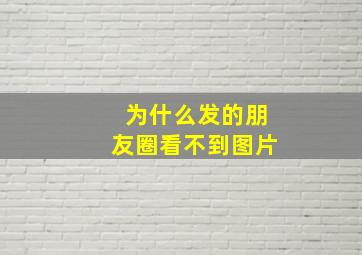 为什么发的朋友圈看不到图片